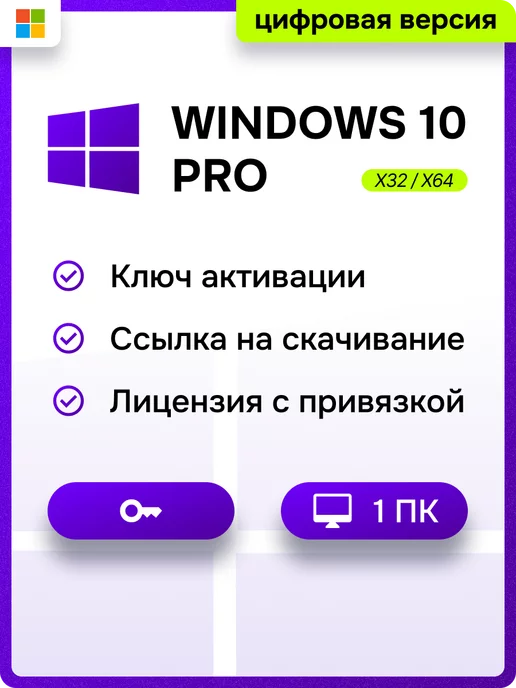 цифровая версия

WINDOWS 10 PRO

X32 / X64

Ключ активации

Ссылка на скачивание

Лицензия с привязкой

1 ПК